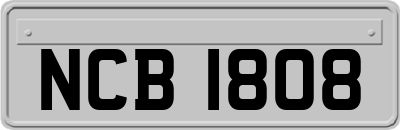 NCB 1808